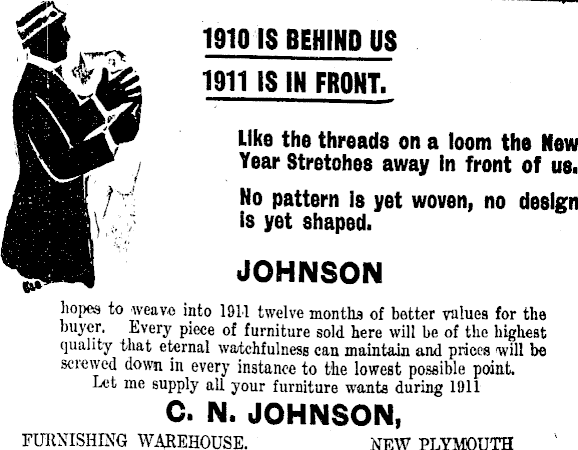 1910 IS BEHIND US

1911 IS IN FRONT.

Like the threads on a loom the New Year Stretohes away in front of us.

No pattern is yet woven, no design is yet shaped.

JOHNSON

hopes to weave into 1911 twelve months of better values for the buyer. Every piece of furniture sold here will be of the highest quality that eternal watchfulness can maintain and prices will be screwed down in every instance to the lowest possible point.

Let me supply all your furniture wants during 1911

C. N. JOHNSON,

FURNISHING WAREHOUSE. NEW PLYMOUTH